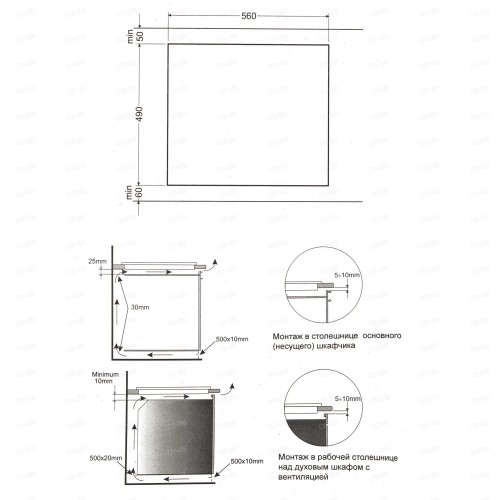 560

min 50

490

min 60

25mm

30mm

500x10mm

5÷10mm

Монтаж в столешнице основного (несущего) шкафчика

Minimum 10mm

500x20mm

500x10mm

5÷10mm

Монтаж в рабочей столешнице над духовым шкафом с вентиляцией